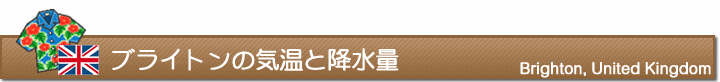 ブライトンの気温と降水量

Brighton, United Kingdom